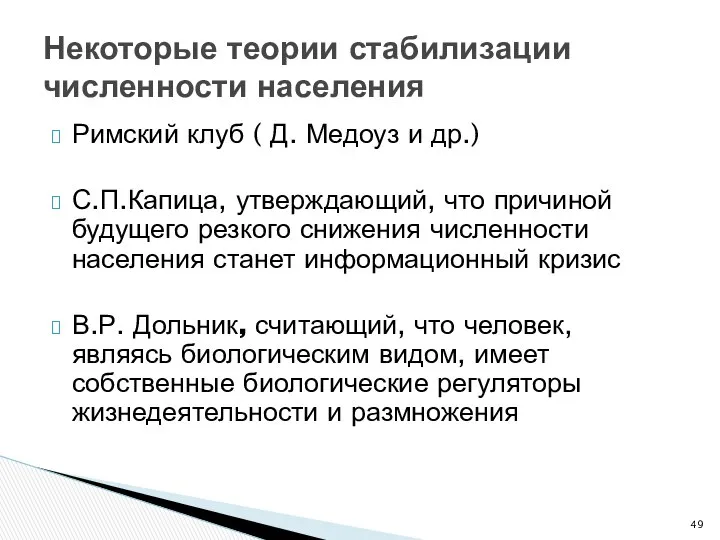 Некоторые теории стабилизации численности населения

Римский клуб ( Д. Медоуз и др.)

С.П.Капица, утверждающий, что причиной будущего резкого снижения численности населения станет информационный кризис

В.Р. Дольник, считающий, что человек, являясь биологическим видом, имеет собственные биологические регуляторы жизнедеятельности и размножения

49